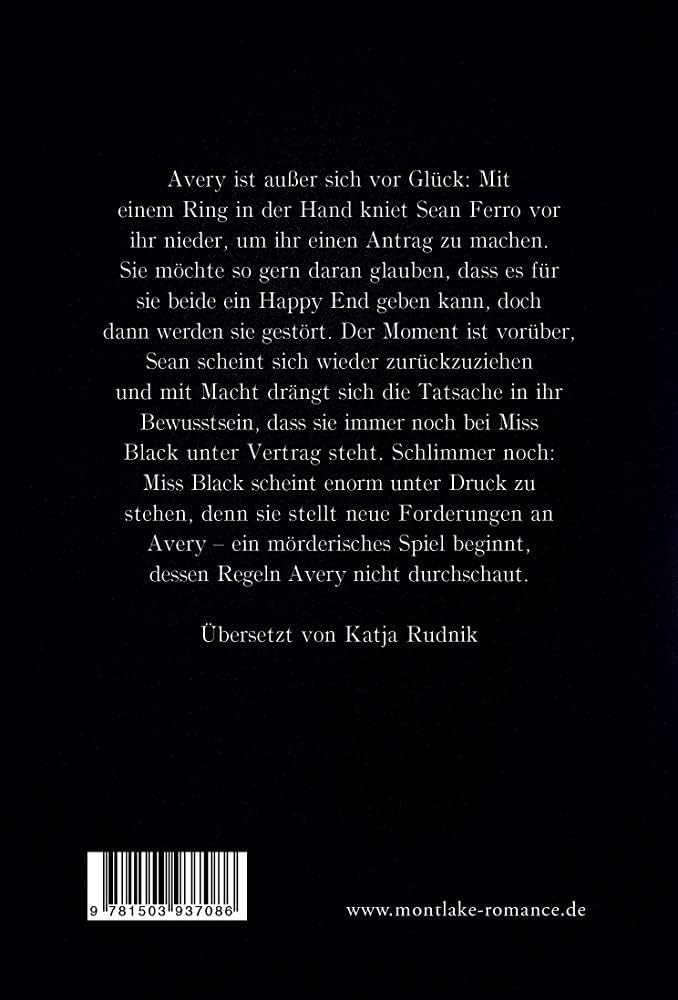 Avery ist außer sich vor Glück: Mit einem Ring in der Hand kniet Sean Ferro vor ihr nieder, um ihr einen Antrag zu machen. Sie möchte so gern daran glauben, dass es für sie beide ein Happy End geben kann, doch dann werden sie gestört. Der Moment ist vorüber, Sean scheint sich wieder zurückzuziehen und mit Macht drängt sich die Tatsache in ihr Bewusstsein, dass sie immer noch bei Miss Black unter Vertrag steht. Schlimmer noch: Miss Black scheint enorm unter Druck zu stehen, denn sie stellt neue Forderungen an Avery – ein mörderisches Spiel beginnt, dessen Regeln Avery nicht durchschaut.

Übersetzt von Katja Rudnik

9 781503 937086

www.montlake-romance.de